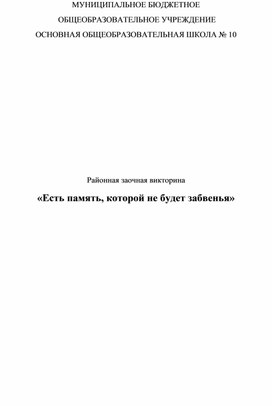 МУНИЦИПАЛЬНОЕ БЮДЖЕТНОЕ

ОБЩЕОБРАЗОВАТЕЛЬНОЕ УЧРЕЖДЕНИЕ

ОСНОВНАЯ ОБЩЕОБРАЗОВАТЕЛЬНАЯ ШКОЛА № 10

Районная заочная викторина

«Есть память, которой не будет забвенья»